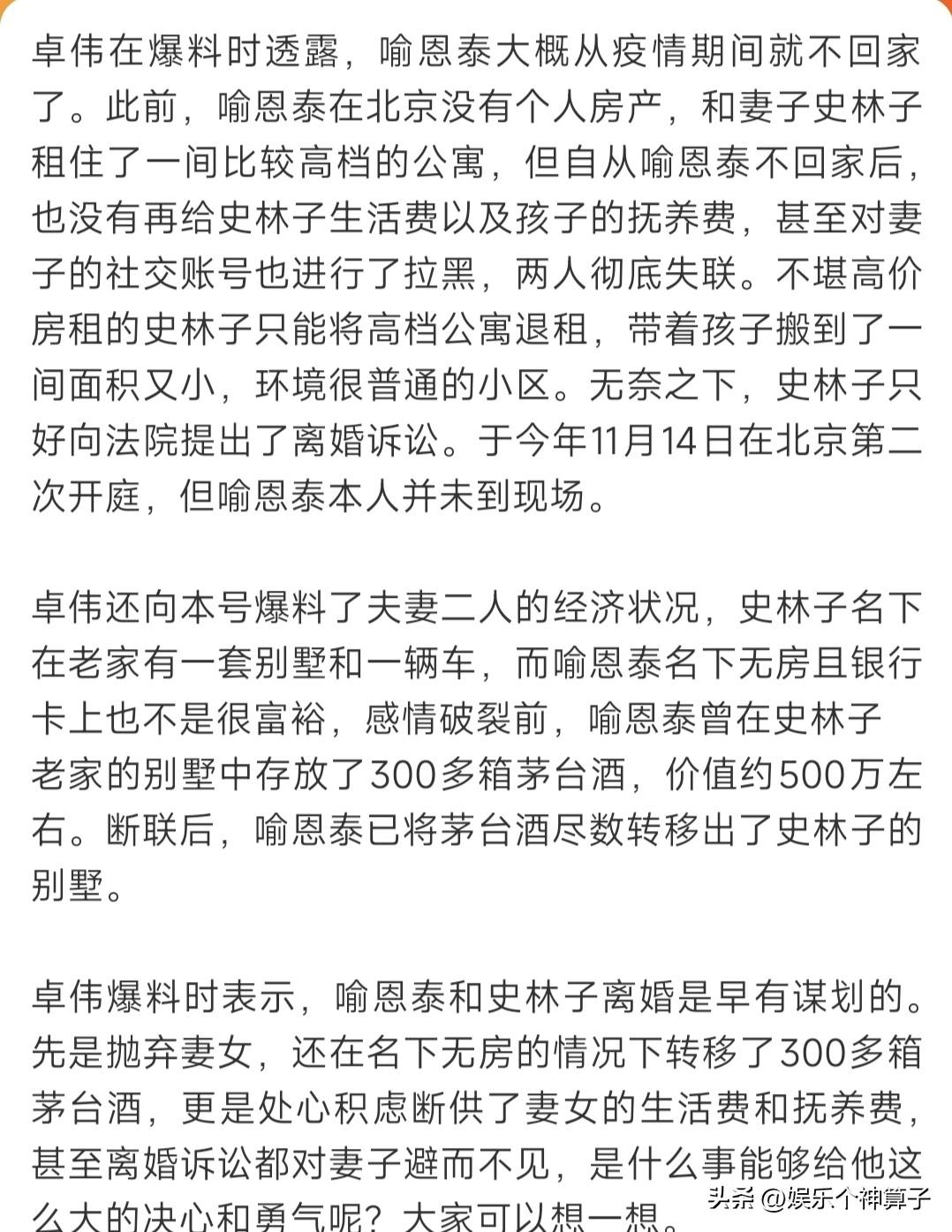 卓伟在爆料时透露，喻恩泰大概从疫情期间就不回家了。此前，喻恩泰在北京没有个人房产，和妻子史林子租住了一间比较高档的公寓，但自从喻恩泰不回家后，也没有再给史林子生活费以及孩子的抚养费，甚至对妻子的社交账号也进行了拉黑，两人彻底失联。不堪高价房租的史林子只能将高档公寓退租，带着孩子搬到了一间面积又小，环境很普通的小区。无奈之下，史林子只好向法院提出了离婚诉讼。于今年11月14日在北京第二次开庭，但喻恩泰本人并未到现场。

卓伟还向本号爆料了夫妻二人的经济状况，史林子名下在老家有一套别墅和一辆车，而喻恩泰名下无房且银行卡上也不是很富裕，感情破裂前，喻恩泰曾在史林子老家的别墅中存放了300多箱茅台酒，价值约500万左右。断联后，喻恩泰已将茅台酒尽数转移出了史林子的别墅。

卓伟爆料时表示，喻恩泰和史林子离婚是早有谋划的。先是抛弃妻女，还在名下无房的情况下转移了300多箱茅台酒，更是处心积虑断供了妻女的生活费和抚养费，甚至离婚诉讼都对妻子避而不见，是什么事能够给他这么大的决心和勇气呢？大家可以想一想。

头条 @娱乐个神算子